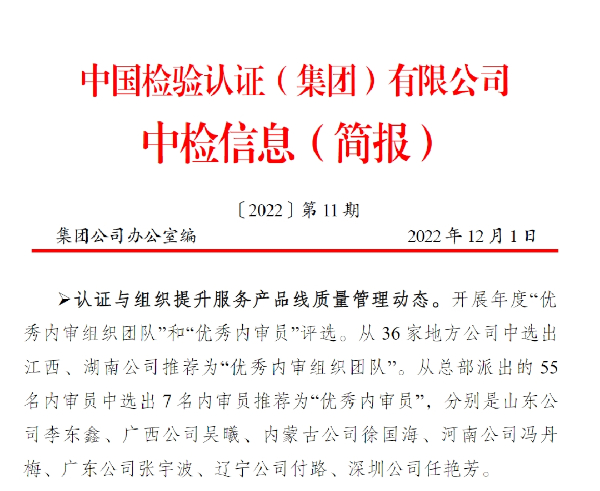 中国检验认证（集团）有限公司

中检信息（简报）

〔2022〕第11期

集团公司办公室编 2022年12月1日

➢认证与组织提升服务产品线质量管理动态。开展年度“优秀内审组织团队”和“优秀内审员”评选。从36家地方公司中选出江西、湖南公司推荐为“优秀内审组织团队”。从总部派出的55名内审员中选出7名内审员推荐为“优秀内审员”，分别是山东公司李东鑫、广西公司吴曦、内蒙古公司徐国海、河南公司冯丹梅、广东公司张宇波、辽宁公司付路、深圳公司任艳芳。